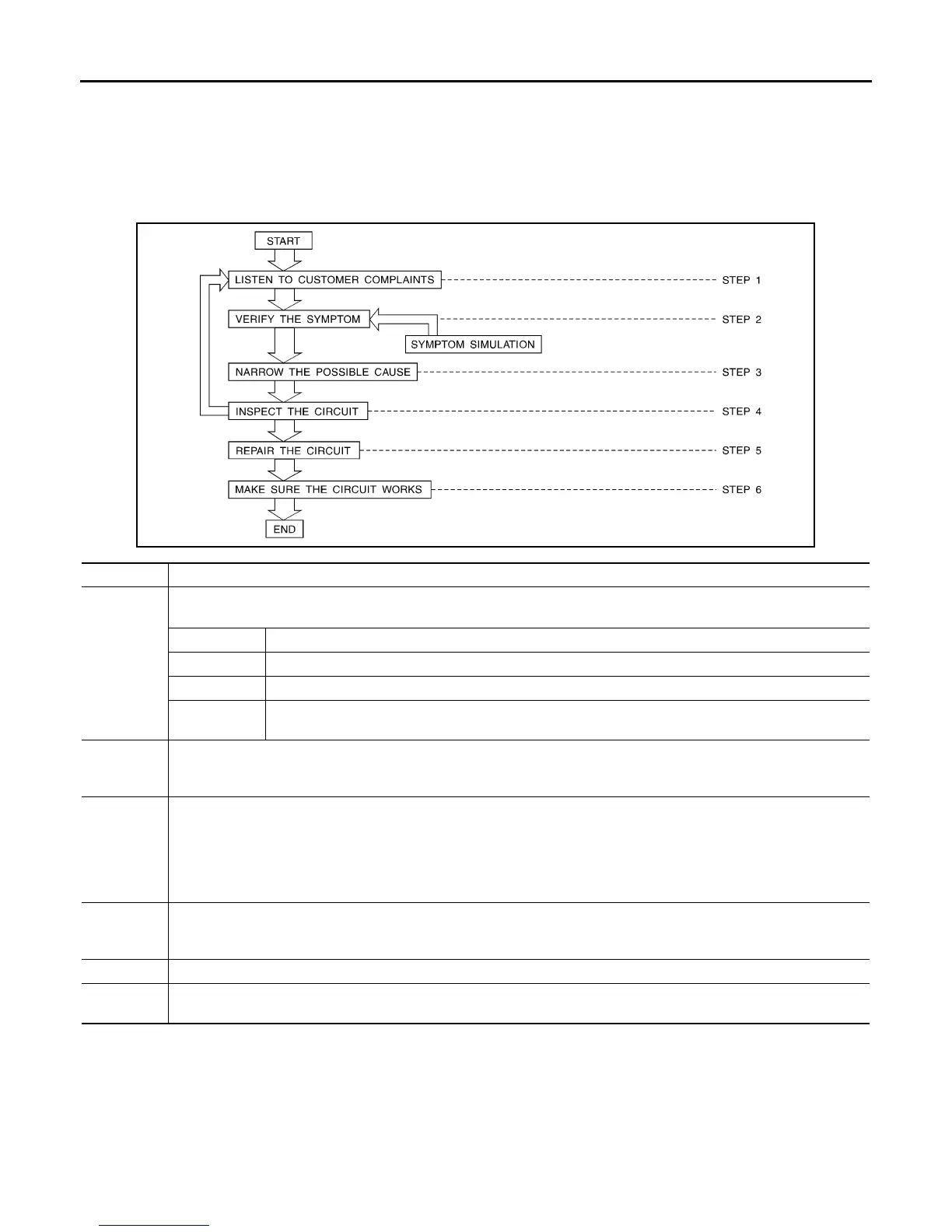 START

LISTEN TO CUSTOMER COMPLAINTS

STEP 1

VERIFY THE SYMPTOM

STEP 2

SYMPTOM SIMULATION

NARROW THE POSSIBLE CAUSE

STEP 3

INSPECT THE CIRCUIT

STEP 4

REPAIR THE CIRCUIT

STEP 5

MAKE SURE THE CIRCUIT WORKS

STEP 6

END